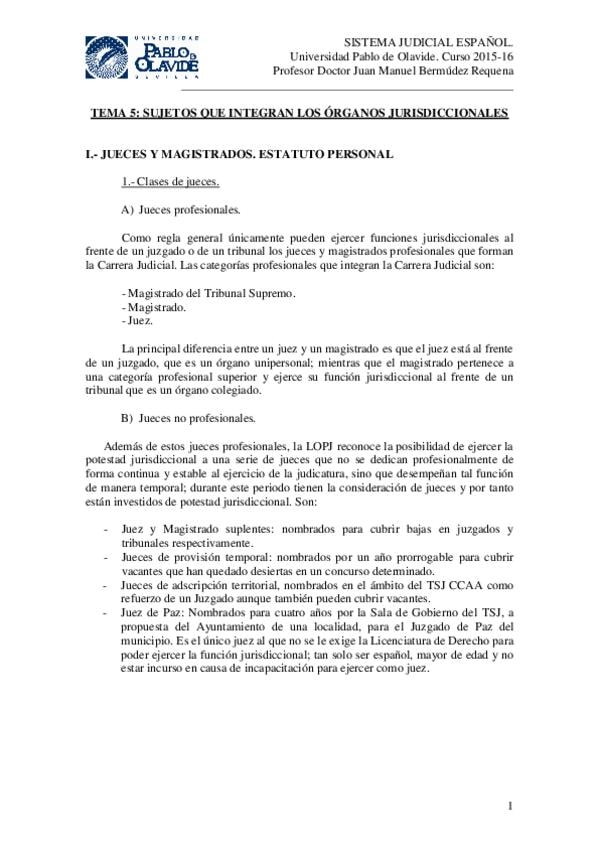 UNIVERSIDAD PABLO DE OLAVIDE SEVILLA

SISTEMA JUDICIAL ESPAÑOL.
Universidad Pablo de Olavide. Curso 2015-16
Profesor Doctor Juan Manuel Bermúdez Requena

TEMA 5: SUJETOS QUE INTEGRAN LOS ÓRGANOS JURISDICCIONALES

I.- JUECES Y MAGISTRADOS. ESTATUTO PERSONAL

1.- Clases de jueces.

A) Jueces profesionales.

Como regla general únicamente pueden ejercer funciones jurisdiccionales al frente de un juzgado o de un tribunal los jueces y magistrados profesionales que forman la Carrera Judicial. Las categorías profesionales que integran la Carrera Judicial son:

- Magistrado del Tribunal Supremo.
- Magistrado.
- Juez.

La principal diferencia entre un juez y un magistrado es que el juez está al frente de un juzgado, que es un órgano unipersonal; mientras que el magistrado pertenece a una categoría profesional superior y ejerce su función jurisdiccional al frente de un tribunal que es un órgano colegiado.

B) Jueces no profesionales.

Además de estos jueces profesionales, la LOPJ reconoce la posibilidad de ejercer la potestad jurisdiccional a una serie de jueces que no se dedican profesionalmente de forma continua y estable al ejercicio de la judicatura, sino que desempeñan tal función de manera temporal; durante este periodo tienen la consideración de jueces y por tanto están investidos de potestad jurisdiccional. Son:

- Juez y Magistrado suplentes: nombrados para cubrir bajas en juzgados y tribunales respectivamente.
- Jueces de provisión temporal: nombrados por un año prorrogable para cubrir vacantes que han quedado desiertas en un concurso determinado.
- Jueces de adscripción territorial, nombrados en el ámbito del TSJ CCAA como refuerzo de un Juzgado aunque también pueden cubrir vacantes.
- Juez de Paz: Nombrados para cuatro años por la Sala de Gobierno del TSJ, a propuesta del Ayuntamiento de una localidad, para el Juzgado de Paz del municipio. Es el único juez al que no se le exige la Licenciatura de Derecho para poder ejercer la función jurisdiccional; tan solo ser español, mayor de edad y no estar incurso en causa de incapacitación para ejercer como juez.

1